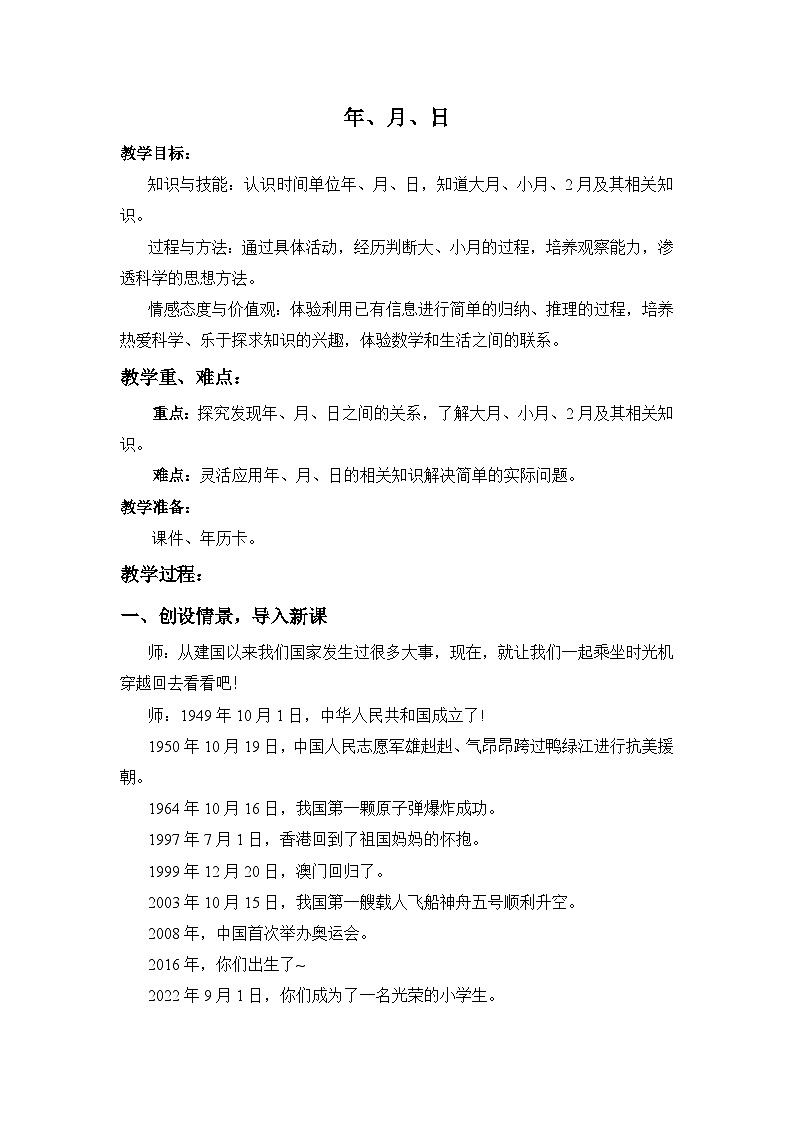 年、月、日

教学目标：

知识与技能：认识时间单位年、月、日，知道大月、小月、2月及其相关知识。

过程与方法：通过具体活动，经历判断大、小月的过程，培养观察能力，渗透科学的思想方法。

情感态度与价值观：体验利用已有信息进行简单的归纳、推理的过程，培养热爱科学、乐于探求知识的兴趣，体验数学和生活之间的联系。

教学重、难点：

重点：探究发现年、月、日之间的关系，了解大月、小月、2月及其相关知识。

难点：灵活应用年、月、日的相关知识解决简单的实际问题。

教学准备：

课件、年历卡。

教学过程：

一、创设情景，导入新课

师：从建国以来我们国家发生过很多大事，现在，就让我们一起乘坐时光机穿越回去看看吧！

师：1949年10月1日，中华人民共和国成立了！

1950年10月19日，中国人民志愿军雄赳赳、气昂昂跨过鸭绿江进行抗美援朝。

1964年10月16日，我国第一颗原子弹爆炸成功。

1997年7月1日，香港回到了祖国妈妈的怀抱。

1999年12月20日，澳门回归了。

2003年10月15日，我国第一艘载人飞船神舟五号顺利升空。

2008年，中国首次举办奥运会。

2016年，你们出生了~

2022年9月1日，你们成为了一名光荣的小学生。